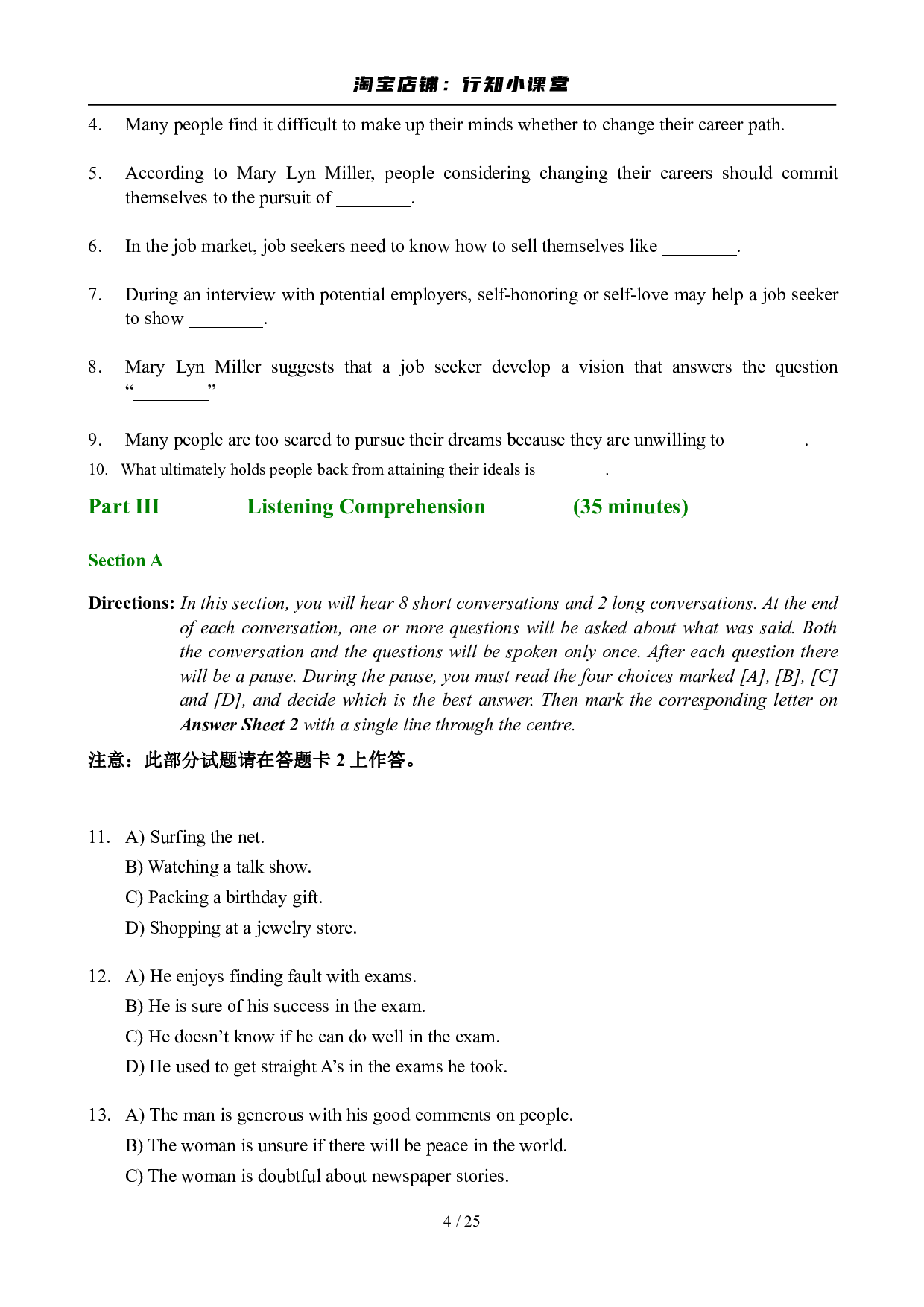 淘宝店铺：行知小课堂

4. Many people find it difficult to make up their minds whether to change their career path.

5. According to Mary Lyn Miller, people considering changing their careers should commit themselves to the pursuit of ____.

6. In the job market, job seekers need to know how to sell themselves like ____.

7. During an interview with potential employers, self-honoring or self-love may help a job seeker to show ____.

8. Mary Lyn Miller suggests that a job seeker develop a vision that answers the question "____"

9. Many people are too scared to pursue their dreams because they are unwilling to ____.

10. What ultimately holds people back from attaining their ideals is ____.

Part III Listening Comprehension (35 minutes)

Section A

Directions: In this section, you will hear 8 short conversations and 2 long conversations. At the end of each conversation, one or more questions will be asked about what was said. Both the conversation and the questions will be spoken only once. After each question there will be a pause. During the pause, you must read the four choices marked [A], [B], [C] and [D], and decide which is the best answer. Then mark the corresponding letter on Answer Sheet 2 with a single line through the centre.

注意：此部分试题请在答题卡2上作答。

11. A) Surfing the net.
B) Watching a talk show.
C) Packing a birthday gift.
D) Shopping at a jewelry store.

12. A) He enjoys finding fault with exams.
B) He is sure of his success in the exam.
C) He doesn't know if he can do well in the exam.
D) He used to get straight A's in the exams he took.

13. A) The man is generous with his good comments on people.
B) The woman is unsure if there will be peace in the world.
C) The woman is doubtful about newspaper stories.

4 / 25